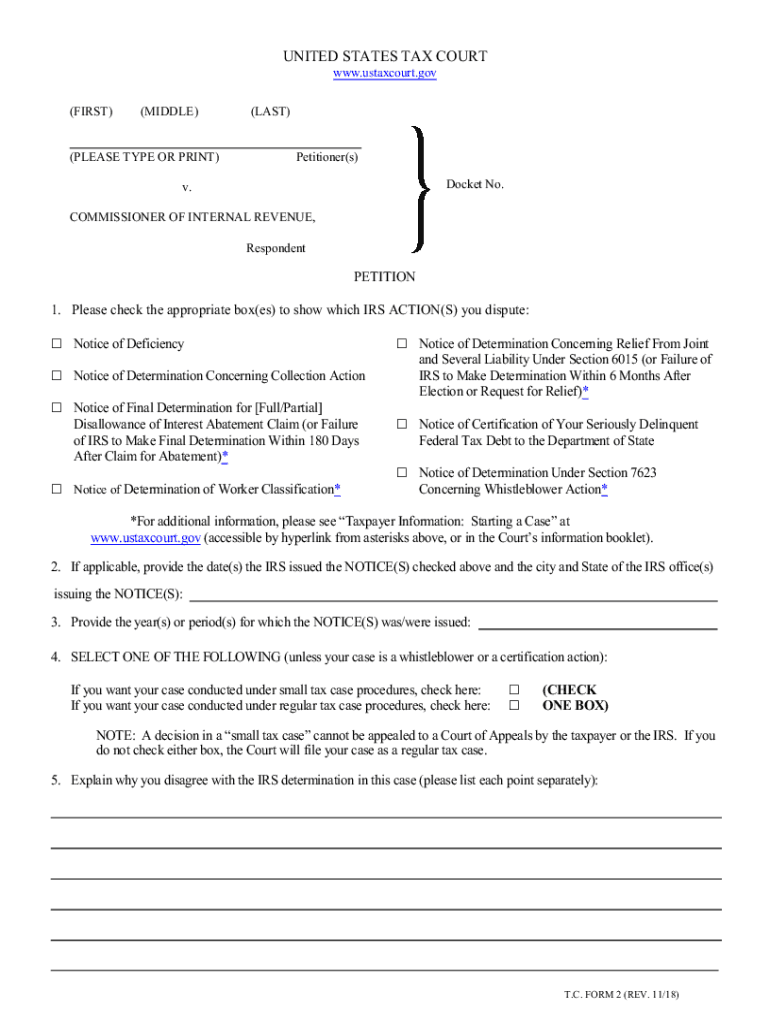 UNITED STATES TAX COURT
www.ustaxcourt.gov

(FIRST) (MIDDLE) (LAST)

(PLEASE TYPE OR PRINT) Petitioner(s)

v.

Docket No.

COMMISSIONER OF INTERNAL REVENUE,

Respondent

PETITION

1. Please check the appropriate box(es) to show which IRS ACTION(S) you dispute:

☐ Notice of Deficiency

☐ Notice of Determination Concerning Collection Action

☐ Notice of Final Determination for [Full/Partial] Disallowance of Interest Abatement Claim (or Failure of IRS to Make Final Determination Within 180 Days After Claim for Abatement)*

☐ Notice of Determination of Worker Classification*

☐ Notice of Determination Concerning Relief From Joint and Several Liability Under Section 6015 (or Failure of IRS to Make Determination Within 6 Months After Election or Request for Relief)*

☐ Notice of Certification of Your Seriously Delinquent Federal Tax Debt to the Department of State

☐ Notice of Determination Under Section 7623 Concerning Whistleblower Action*

*For additional information, please see "Taxpayer Information: Starting a Case" at www.ustaxcourt.gov (accessible by hyperlink from asterisks above, or in the Court's information booklet).

2. If applicable, provide the date(s) the IRS issued the NOTICE(S) checked above and the city and State of the IRS office(s) issuing the NOTICE(S):

3. Provide the year(s) or period(s) for which the NOTICE(S) was/were issued:

4. SELECT ONE OF THE FOLLOWING (unless your case is a whistleblower or a certification action):

If you want your case conducted under small tax case procedures, check here: ☐
If you want your case conducted under regular tax case procedures, check here: ☐
(CHECK ONE BOX)

NOTE: A decision in a "small tax case" cannot be appealed to a Court of Appeals by the taxpayer or the IRS. If you do not check either box, the Court will file your case as a regular tax case.

5. Explain why you disagree with the IRS determination in this case (please list each point separately):

T.C. FORM 2 (REV. 11/18)